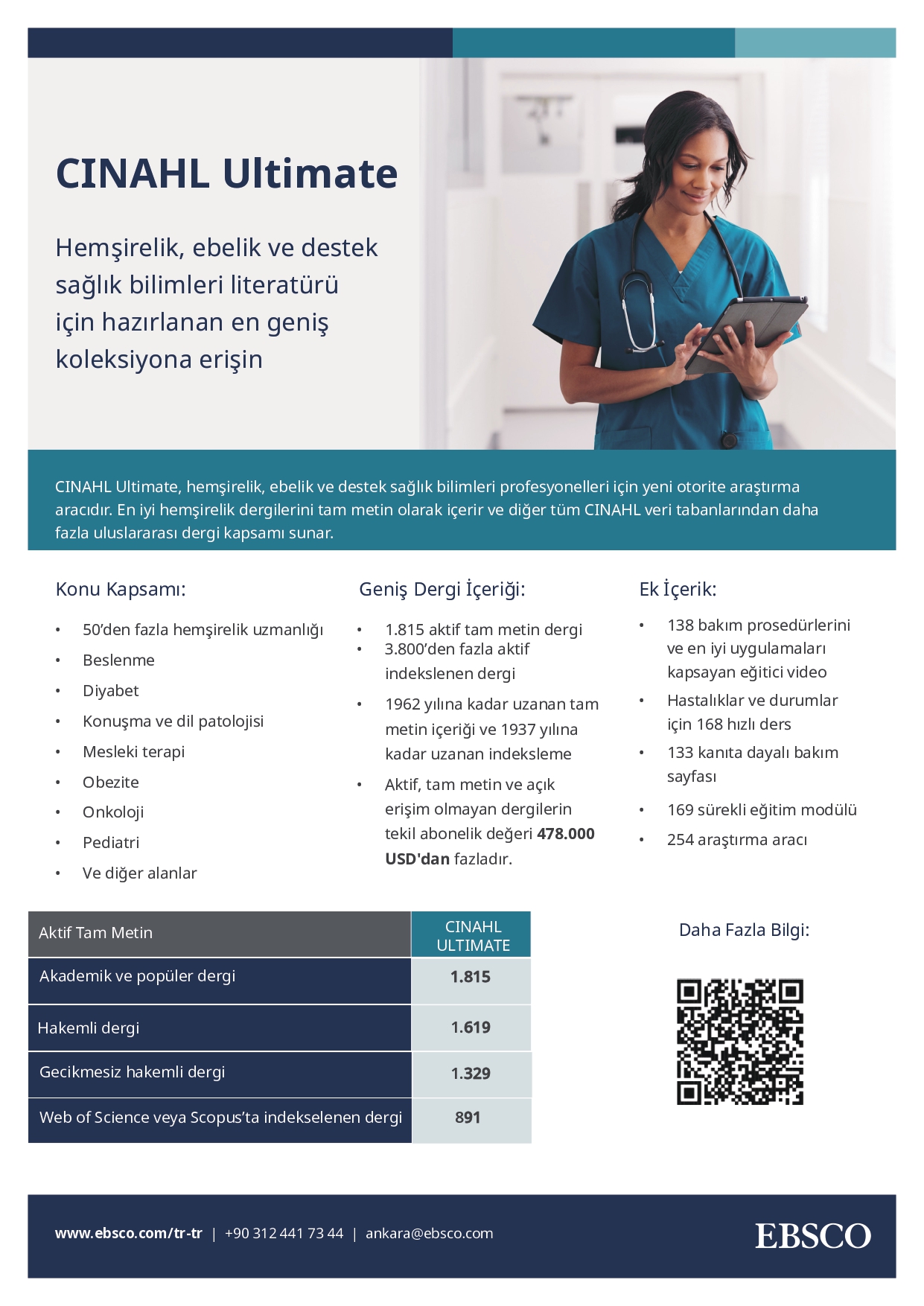 CINAHL Ultimate

Hemşirelik, ebelik ve destek sağlık bilimleri literatürü için hazırlanan en geniş koleksiyona erişin

CINAHL Ultimate, hemşirelik, ebelik ve destek sağlık bilimleri profesyonelleri için yeni otorite araştırma aracıdır. En iyi hemşirelik dergilerini tam metin olarak içerir ve diğer tüm CINAHL veri tabanlarından daha fazla uluslararası dergi kapsamı sunar.

Konu Kapsamı:

• 50'den fazla hemşirelik uzmanlığı
• Beslenme
• Diyabet
• Konuşma ve dil patolojisi
• Mesleki terapi
• Obezite
• Onkoloji
• Pediatri
• Ve diğer alanlar

Geniş Dergi İçeriği:

• 1.815 aktif tam metin dergi
• 3.800'den fazla aktif indekslenen dergi
• 1962 yılına kadar uzanan tam metin içeriği ve 1937 yılına kadar uzanan indeksleme
• Aktif, tam metin ve açık erişim olmayan dergilerin tekil abonelik değeri 478.000 USD'dan fazladır.

Ek İçerik:

• 138 bakım prosedürlerini ve en iyi uygulamaları kapsayan eğitici video
• Hastalıklar ve durumlar için 168 hızlı ders
• 133 kanıta dayalı bakım sayfası
• 169 sürekli eğitim modülü
• 254 araştırma aracı

| Aktif Tam Metin | CINAHL ULTIMATE |
|---|---|
| Akademik ve popüler dergi | 1.815 |
| Hakemli dergi | 1.619 |
| Gecikmesiz hakemli dergi | 1.329 |
| Web of Science veya Scopus'ta indekselenen dergi | 891 |

Daha Fazla Bilgi:

www.ebsco.com/tr-tr | +90 312 441 73 44 | ankara@ebsco.com

EBSCO